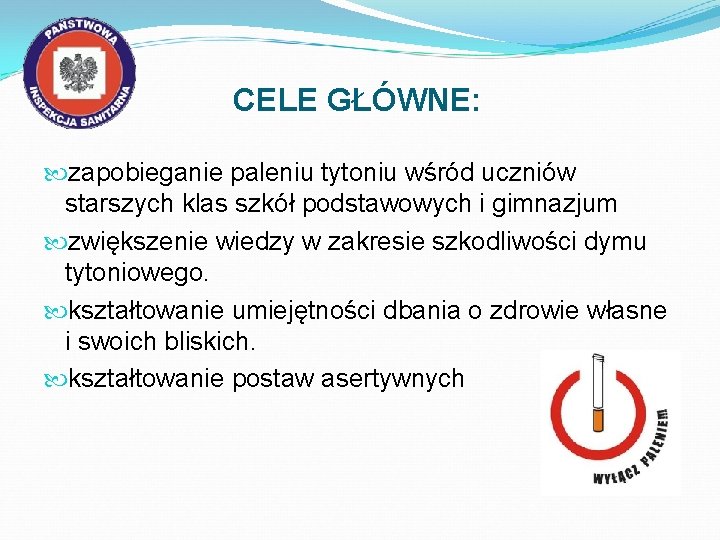 PAŃSTWOWA INSPEKCJA SANITARNA

CELE GŁÓWNE:

zapobieganie paleniu tytoniu wśród uczniów starszych klas szkół podstawowych i gimnazjum

zwiększenie wiedzy w zakresie szkodliwości dymu tytoniowego.

kształtowanie umiejętności dbania o zdrowie własne i swoich bliskich.

kształtowanie postaw asertywnych

WYŁĄCZ PALENIE!